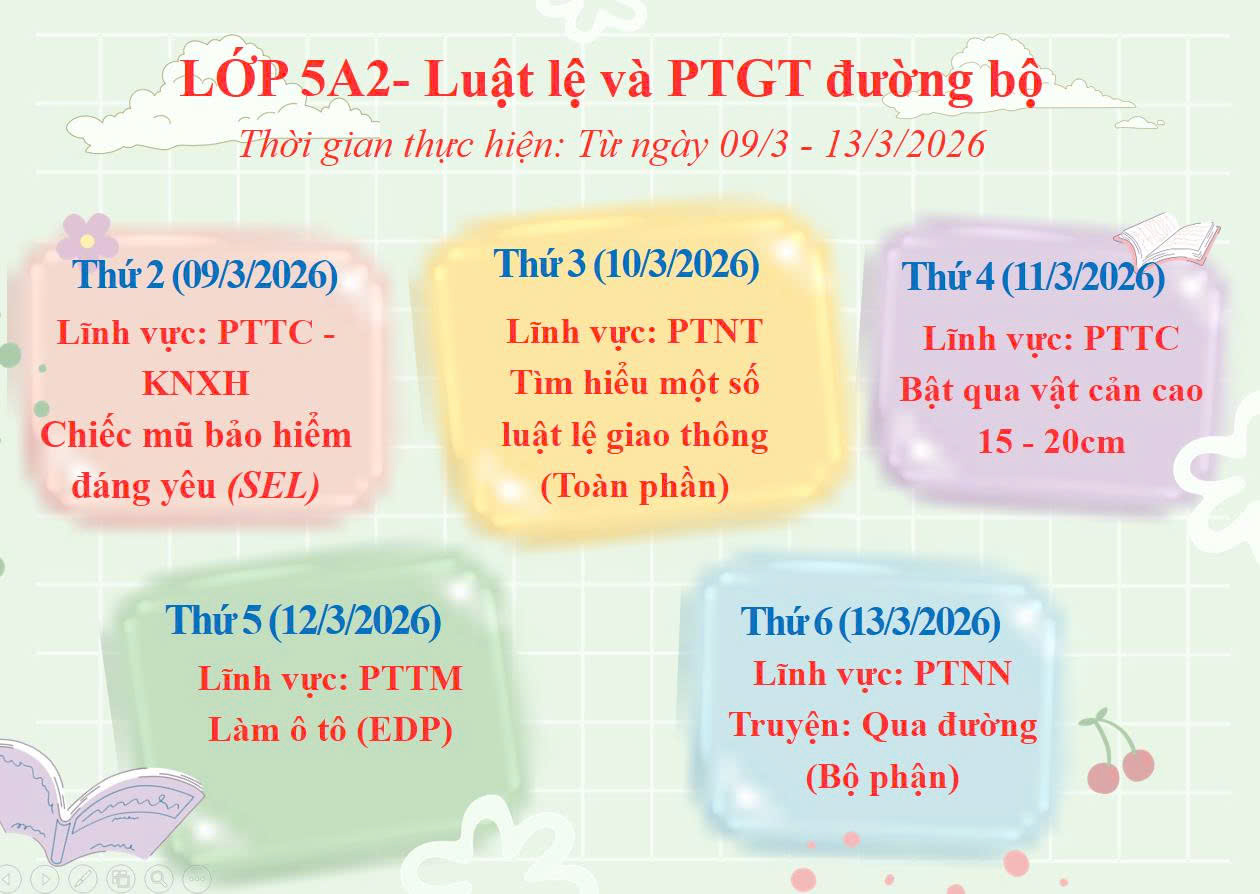 LỚP 5A2- Luật lệ và PTGT đường bộ

Thời gian thực hiện: Từ ngày 09/3 - 13/3/2026

Thứ 2 (09/3/2026)

Lĩnh vực: PTTC - KNXH

Chiếc mũ bảo hiểm đáng yêu (SEL)

Thứ 3 (10/3/2026)

Lĩnh vực: PTNT

Tìm hiểu một số luật lệ giao thông

(Toàn phần)

Thứ 4 (11/3/2026)

Lĩnh vực: PTTC

Bật qua vật cản cao 15 - 20cm

Thứ 5 (12/3/2026)

Lĩnh vực: PTTM

Làm ô tô (EDP)

Thứ 6 (13/3/2026)

Lĩnh vực: PTNN

Truyện: Qua đường

(Bộ phận)